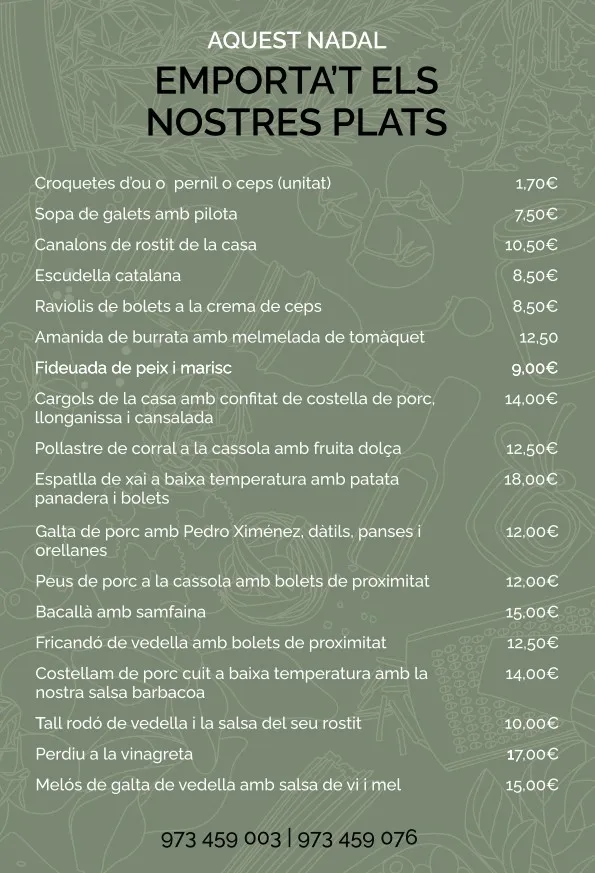 AQUEST NADAL
EMPORTA'T ELS NOSTRES PLATS

| | |
|---|---|
| Croquetes d'ou o pernil o ceps (unitat) | 1,70€ |
| Sopa de galets amb pilota | 7,50€ |
| Canalons de rostit de la casa | 10,50€ |
| Escudella catalana | 8,50€ |
| Raviolis de bolets a la crema de ceps | 8,50€ |
| Amanida de burrata amb melmelada de tomàquet | 12,50 |
| Fideuada de peix i marisc | 9,00€ |
| Cargols de la casa amb confitat de costella de porc, llonganissa i cansalada | 14,00€ |
| Pollastre de corral a la cassola amb fruita dolça | 12,50€ |
| Espatlla de xai a baixa temperatura amb patata panadera i bolets | 18,00€ |
| Galta de porc amb Pedro Ximénez, dàtils, panses i orellanes | 12,00€ |
| Peus de porc a la cassola amb bolets de proximitat | 12,00€ |
| Bacallà amb samfaina | 15,00€ |
| Fricandó de vedella amb bolets de proximitat | 12,50€ |
| Costellam de porc cuit a baixa temperatura amb la nostra salsa barbacoa | 14,00€ |
| Tall rodó de vedella i la salsa del seu rostit | 10,00€ |
| Perdiu a la vinagreta | 17,00€ |
| Melós de galta de vedella amb salsa de vi i mel | 15,00€ |

973 459 003 | 973 459 076